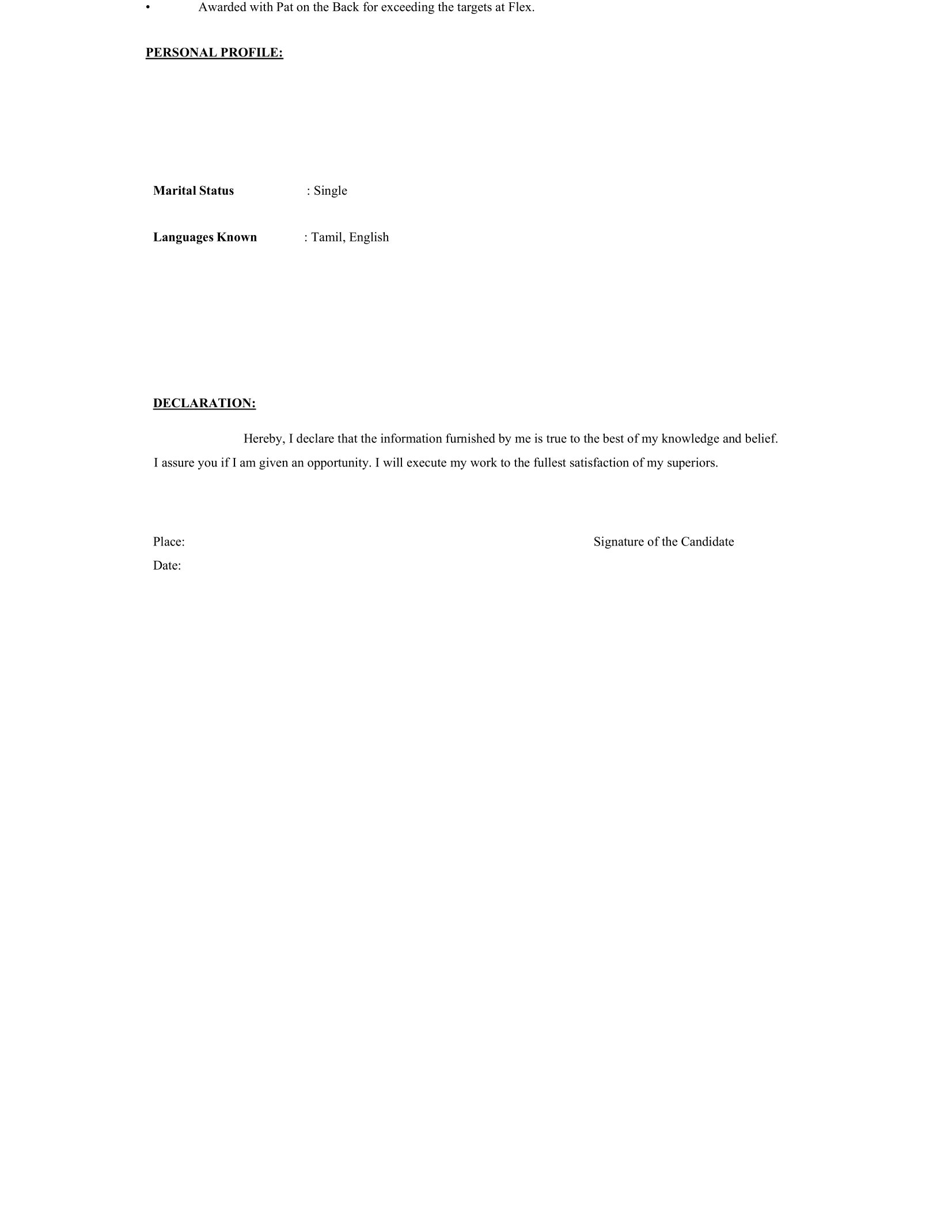 • Awarded with Pat on the Back for exceeding the targets at Flex.

PERSONAL PROFILE:

Marital Status : Single

Languages Known : Tamil, English

DECLARATION:

Hereby, I declare that the information furnished by me is true to the best of my knowledge and belief. I assure you if I am given an opportunity. I will execute my work to the fullest satisfaction of my superiors.

Place:

Signature of the Candidate

Date: